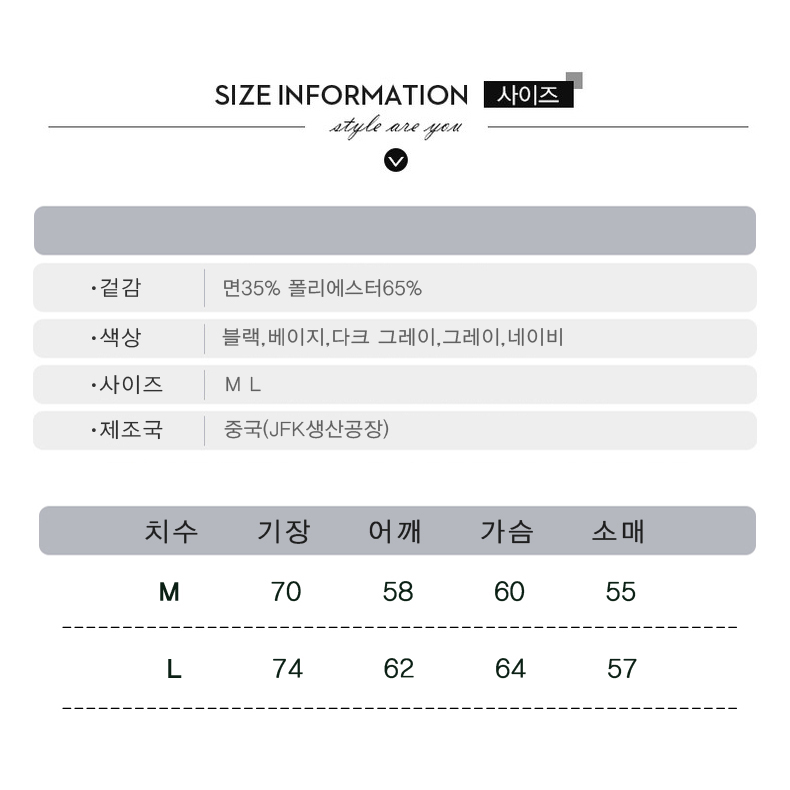 SIZE INFORMATION 사이즈

style are you

| | |
|---|---|
| ·겉감 | 면35% 폴리에스터65% |
| ·색상 | 블랙,베이지,다크 그레이,그레이,네이비 |
| ·사이즈 | M L |
| ·제조국 | 중국(JFK생산공장) |

| 치수 | 기장 | 어깨 | 가슴 | 소매 |
|---|---|---|---|---|
| M | 70 | 58 | 60 | 55 |
| L | 74 | 62 | 64 | 57 |